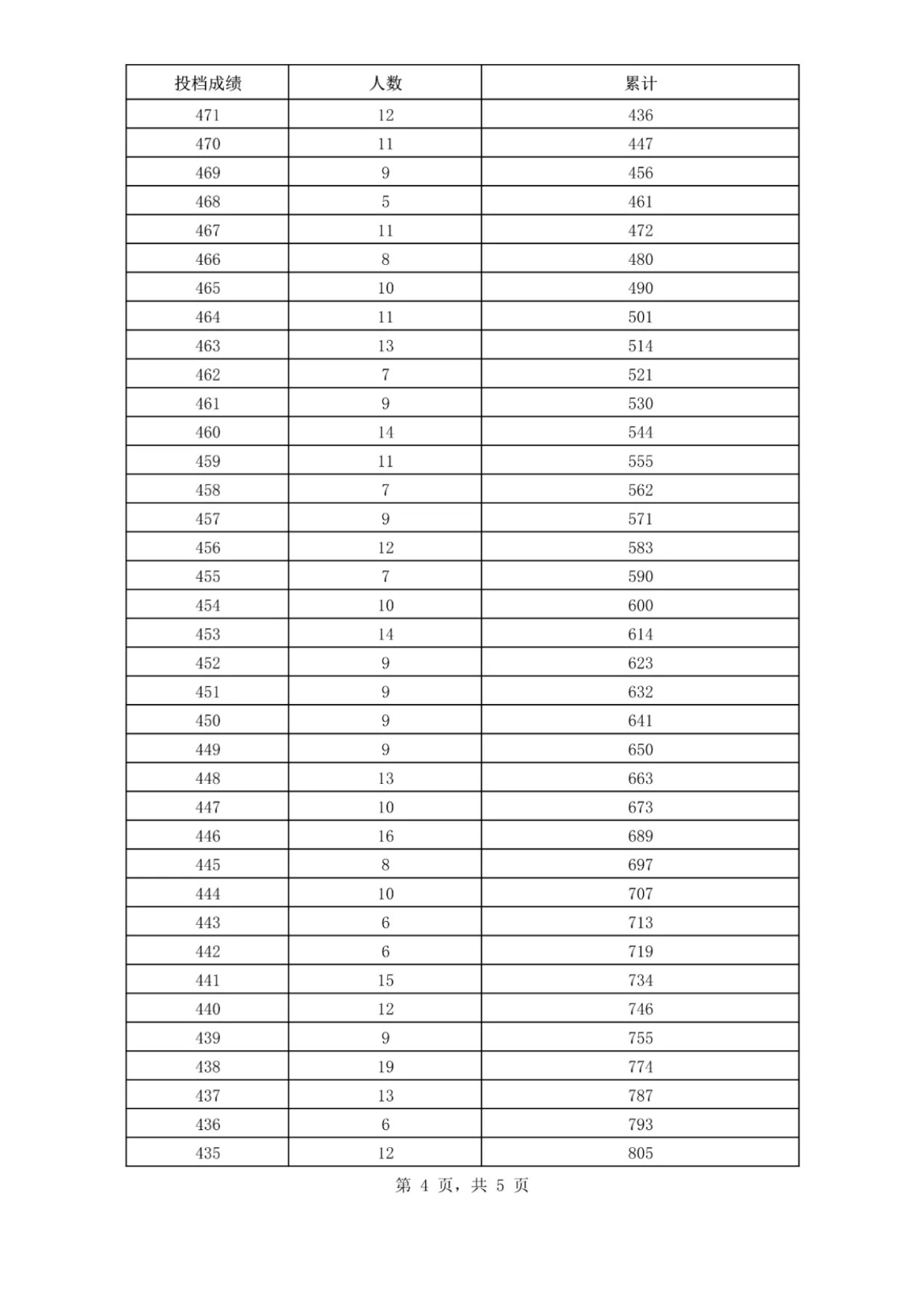 | 投档成绩 | 人数 | 累计 |
|---|---|---|
| 471 | 12 | 436 |
| 470 | 11 | 447 |
| 469 | 9 | 456 |
| 468 | 5 | 461 |
| 467 | 11 | 472 |
| 466 | 8 | 480 |
| 465 | 10 | 490 |
| 464 | 11 | 501 |
| 463 | 13 | 514 |
| 462 | 7 | 521 |
| 461 | 9 | 530 |
| 460 | 14 | 544 |
| 459 | 11 | 555 |
| 458 | 7 | 562 |
| 457 | 9 | 571 |
| 456 | 12 | 583 |
| 455 | 7 | 590 |
| 454 | 10 | 600 |
| 453 | 14 | 614 |
| 452 | 9 | 623 |
| 451 | 9 | 632 |
| 450 | 9 | 641 |
| 449 | 9 | 650 |
| 448 | 13 | 663 |
| 447 | 10 | 673 |
| 446 | 16 | 689 |
| 445 | 8 | 697 |
| 444 | 10 | 707 |
| 443 | 6 | 713 |
| 442 | 6 | 719 |
| 441 | 15 | 734 |
| 440 | 12 | 746 |
| 439 | 9 | 755 |
| 438 | 19 | 774 |
| 437 | 13 | 787 |
| 436 | 6 | 793 |
| 435 | 12 | 805 |

第 4 页，共 5 页